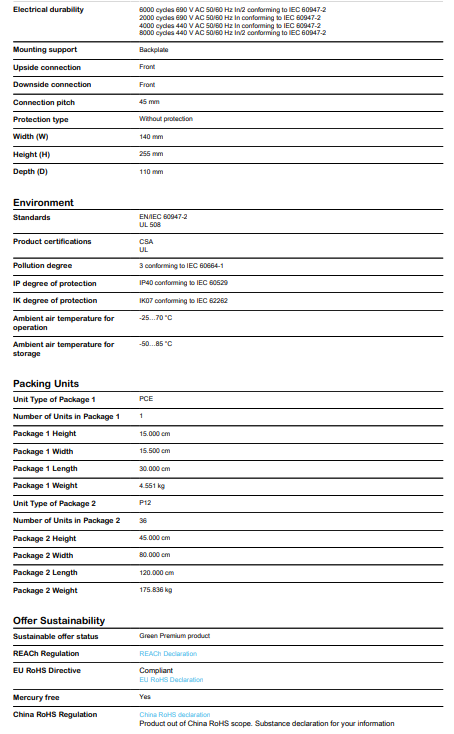 Electrical durability
6000 cycles 690 V AC 50/60 Hz In/2 conforming to IEC 60947-2
2000 cycles 690 V AC 50/60 Hz In conforming to IEC 60947-2
4000 cycles 440 V AC 50/60 Hz In conforming to IEC 60947-2
8000 cycles 440 V AC 50/60 Hz In/2 conforming to IEC 60947-2

Mounting support
Backplate

Upside connection
Front

Downside connection
Front

Connection pitch
45 mm

Protection type
Without protection

Width (W)
140 mm

Height (H)
255 mm

Depth (D)
110 mm

Environment

Standards
EN/IEC 60947-2
UL 508

Product certifications
CSA
UL

Pollution degree
3 conforming to IEC 60664-1

IP degree of protection
IP40 conforming to IEC 60529

IK degree of protection
IK07 conforming to IEC 62262

Ambient air temperature for operation
-25...70 °C

Ambient air temperature for storage
-50...85 °C

Packing Units

Unit Type of Package 1
PCE

Number of Units in Package 1
1

Package 1 Height
15.000 cm

Package 1 Width
15.500 cm

Package 1 Length
30.000 cm

Package 1 Weight
4.551 kg

Unit Type of Package 2
P12

Number of Units in Package 2
36

Package 2 Height
45.000 cm

Package 2 Width
80.000 cm

Package 2 Length
120.000 cm

Package 2 Weight
175.836 kg

Offer Sustainability

Sustainable offer status
Green Premium product

REACh Regulation
REACh Declaration

EU RoHS Directive
Compliant
EU RoHS Declaration

Mercury free
Yes

China RoHS Regulation
China RoHS declaration
Product out of China RoHS scope. Substance declaration for your information